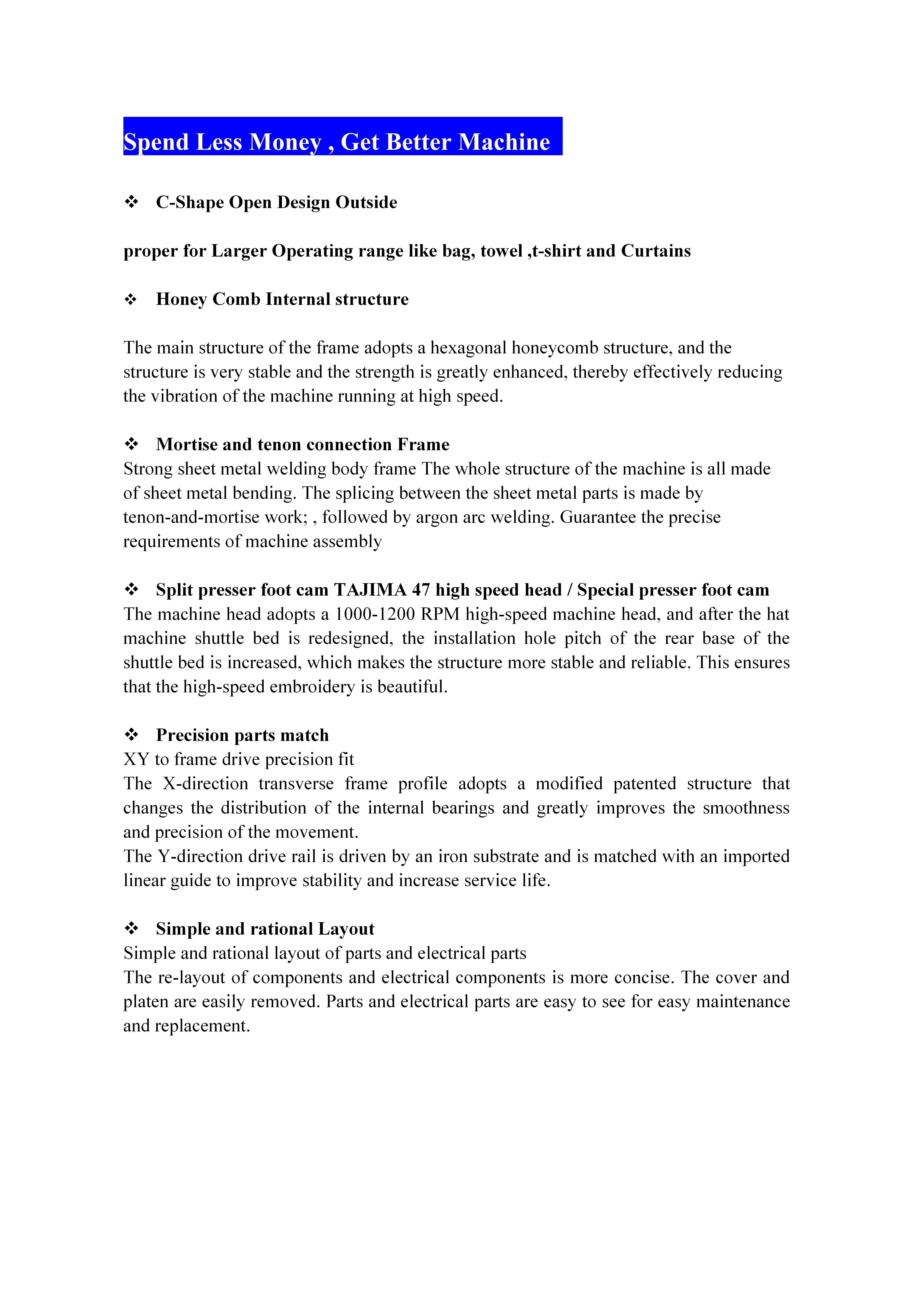 Spend Less Money , Get Better Machine

❖ C-Shape Open Design Outside

proper for Larger Operating range like bag, towel ,t-shirt and Curtains

❖ Honey Comb Internal structure

The main structure of the frame adopts a hexagonal honeycomb structure, and the structure is very stable and the strength is greatly enhanced, thereby effectively reducing the vibration of the machine running at high speed.

❖ Mortise and tenon connection Frame
Strong sheet metal welding body frame The whole structure of the machine is all made of sheet metal bending. The splicing between the sheet metal parts is made by tenon-and-mortise work; , followed by argon arc welding. Guarantee the precise requirements of machine assembly

❖ Split presser foot cam TAJIMA 47 high speed head / Special presser foot cam
The machine head adopts a 1000-1200 RPM high-speed machine head, and after the hat machine shuttle bed is redesigned, the installation hole pitch of the rear base of the shuttle bed is increased, which makes the structure more stable and reliable. This ensures that the high-speed embroidery is beautiful.

❖ Precision parts match
XY to frame drive precision fit
The X-direction transverse frame profile adopts a modified patented structure that changes the distribution of the internal bearings and greatly improves the smoothness and precision of the movement.
The Y-direction drive rail is driven by an iron substrate and is matched with an imported linear guide to improve stability and increase service life.

❖ Simple and rational Layout
Simple and rational layout of parts and electrical parts
The re-layout of components and electrical components is more concise. The cover and platen are easily removed. Parts and electrical parts are easy to see for easy maintenance and replacement.